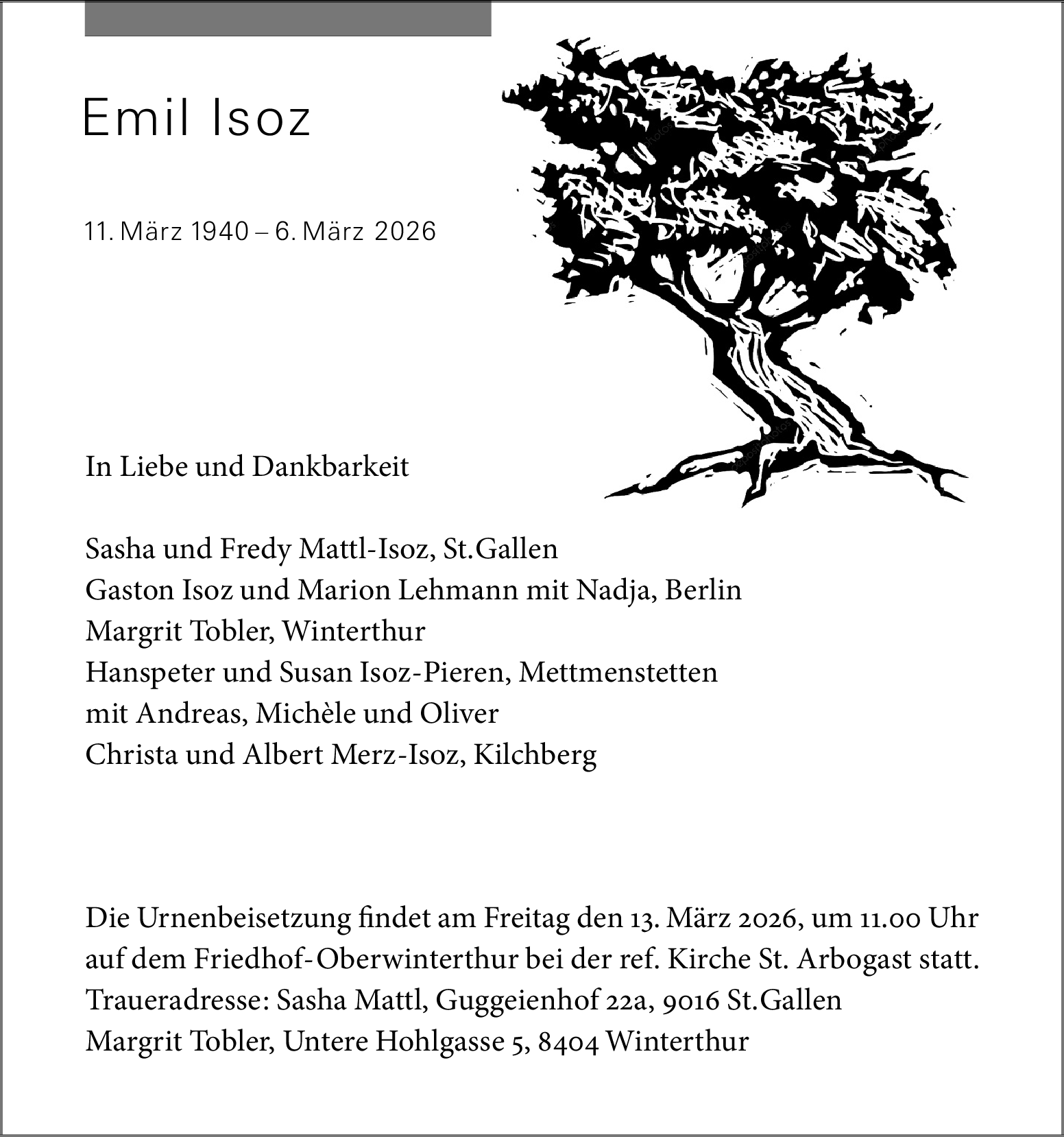 Emil Isoz

11. März 1940 – 6. März 2026

In Liebe und Dankbarkeit

Sasha und Fredy Mattl-Isoz, St.Gallen
Gaston Isoz und Marion Lehmann mit Nadja, Berlin
Margrit Tobler, Winterthur
Hanspeter und Susan Isoz-Pieren, Mettmenstetten
mit Andreas, Michèle und Oliver
Christa und Albert Merz-Isoz, Kilchberg

Die Urnenbeisetzung findet am Freitag den 13. März 2026, um 11.00 Uhr auf dem Friedhof-Oberwinterthur bei der ref. Kirche St. Arbogast statt.
Traueradresse: Sasha Mattl, Guggeienhof 22a, 9016 St.Gallen
Margrit Tobler, Untere Hohlgasse 5, 8404 Winterthur